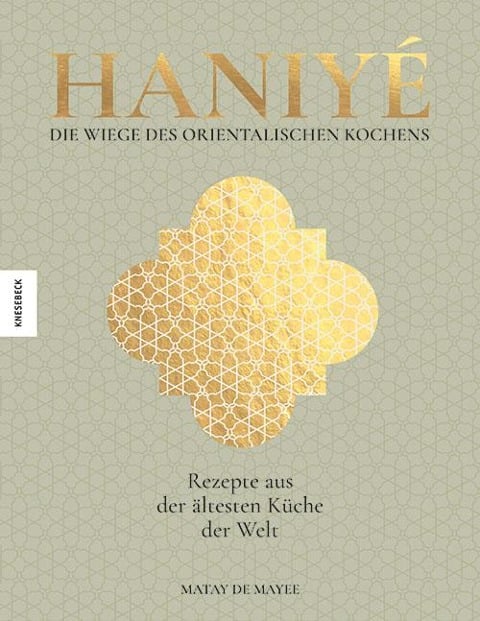 HANIYÉ
DIE WIEGE DES ORIENTALISCHEN KOCHENS

KNESEBECK

Rezepte aus der ältesten Küche der Welt

MATAY DE MAYEE